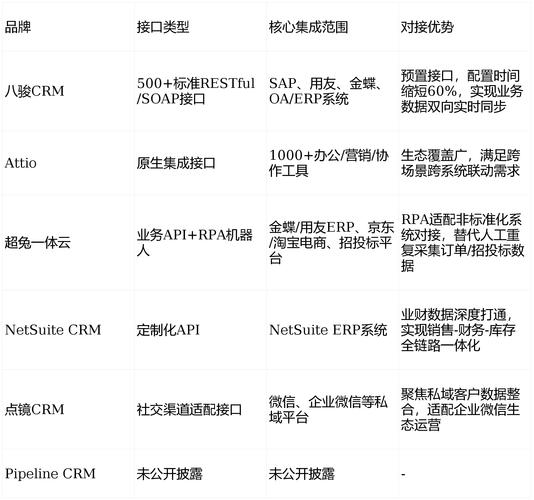 | 品牌 | 接口类型 | 核心集成范围 | 对接优势 |
|---|---|---|---|
| 八骏CRM | 500+标准RESTful/SOAP接口 | SAP、用友、金蝶、OA/ERP系统 | 预置接口，配置时间缩短60%，实现业务数据双向实时同步 |
| Attio | 原生集成接口 | 1000+办公/营销/协作工具 | 生态覆盖广，满足跨场景跨系统联动需求 |
| 超兔一体云 | 业务API+RPA机器人 | 金蝶/用友ERP、京东/淘宝电商、招投标平台 | RPA适配非标准化系统对接，替代人工重复采集订单/招投标数据 |
| NetSuite CRM | 定制化API | NetSuite ERP系统 | 业财数据深度打通，实现销售-财务-库存全链路一体化 |
| 点镜CRM | 社交渠道适配接口 | 微信、企业微信等私域平台 | 聚焦私域客户数据整合，适配企业微信生态运营 |
| Pipeline CRM | 未公开披露 | 未公开披露 | - |